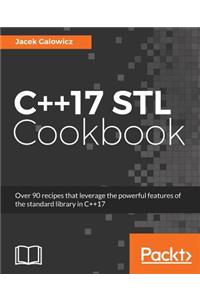 Jacek Galowicz

C++17 STL Cookbook

Over 90 recipes that leverage the powerful features of the standard library in C++17

Packt>